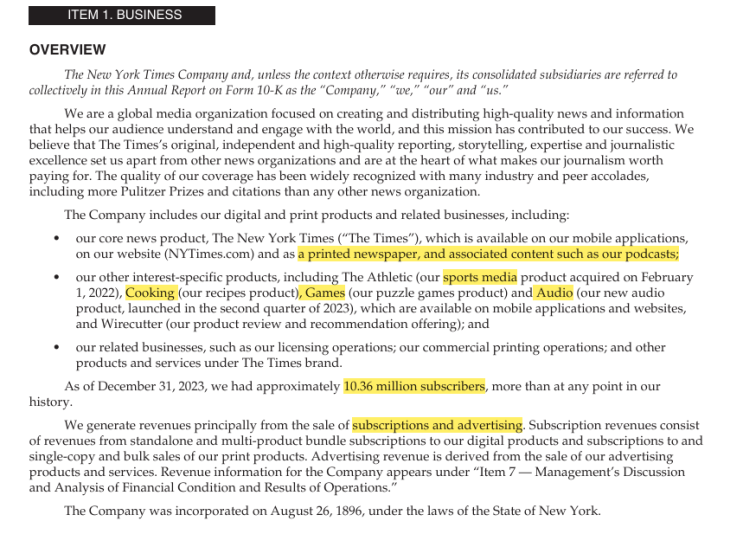 ITEM 1. BUSINESS

OVERVIEW

The New York Times Company and, unless the context otherwise requires, its consolidated subsidiaries are referred to collectively in this Annual Report on Form 10-K as the "Company," "we," "our" and "us."

We are a global media organization focused on creating and distributing high-quality news and information that helps our audience understand and engage with the world, and this mission has contributed to our success. We believe that The Times's original, independent and high-quality reporting, storytelling, expertise and journalistic excellence set us apart from other news organizations and are at the heart of what makes our journalism worth paying for. The quality of our coverage has been widely recognized with many industry and peer accolades, including more Pulitzer Prizes and citations than any other news organization.

The Company includes our digital and print products and related businesses, including:

• our core news product, The New York Times ("The Times"), which is available on our mobile applications, on our website (NYTimes.com) and as a printed newspaper, and associated content such as our podcasts;

• our other interest-specific products, including The Athletic (our sports media product acquired on February 1, 2022), Cooking (our recipes product), Games (our puzzle games product) and Audio (our new audio product, launched in the second quarter of 2023), which are available on mobile applications and websites, and Wirecutter (our product review and recommendation offering); and

• our related businesses, such as our licensing operations; our commercial printing operations; and other products and services under The Times brand.

As of December 31, 2023, we had approximately 10.36 million subscribers, more than at any point in our history.

We generate revenues principally from the sale of subscriptions and advertising. Subscription revenues consist of revenues from standalone and multi-product bundle subscriptions to our digital products and subscriptions to and single-copy and bulk sales of our print products. Advertising revenue is derived from the sale of our advertising products and services. Revenue information for the Company appears under "Item 7 — Management's Discussion and Analysis of Financial Condition and Results of Operations."

The Company was incorporated on August 26, 1896, under the laws of the State of New York.